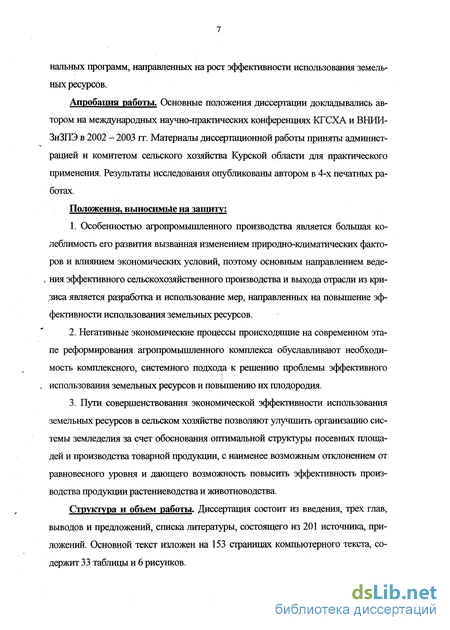 7

нальных программ, направленных на рост эффективности использования земельных ресурсов.

Апробация работы. Основные положения диссертации докладывались автором на международных научно-практических конференциях КГСХА и ВНИИЗиЗПЭ в 2002 – 2003 гг. Материалы диссертационной работы приняты администрацией и комитетом сельского хозяйства Курской области для практического применения. Результаты исследования опубликованы автором в 4-х печатных работах.

Положения, выносимые на защиту:

1. Особенностью агропромышленного производства является большая колеблимость его развития вызванная изменением природно-климатических факторов и влиянием экономических условий, поэтому основным направлением ведения эффективного сельскохозяйственного производства и выхода отрасли из кризиса является разработка и использование мер, направленных на повышение эффективности использования земельных ресурсов.

2. Негативные экономические процессы происходящие на современном этапе реформирования агропромышленного комплекса обуславливают необходимость комплексного, системного подхода к решению проблемы эффективного использования земельных ресурсов и повышению их плодородия.

3. Пути совершенствования экономической эффективности использования земельных ресурсов в сельском хозяйстве позволяют улучшить организацию системы земледелия за счет обоснования оптимальной структуры посевных площадей и производства товарной продукции, с наименее возможным отклонением от равновесного уровня и дающего возможность повысить эффективность производства продукции растениеводства и животноводства.

Структура и объем работы. Диссертация состоит из введения, трех глав, выводов и предложений, списка литературы, состоящего из 201 источника, приложений. Основной текст изложен на 153 страницах компьютерного текста, содержит 33 таблицы и 6 рисунков.

dsLib.net
библиотека диссертаций